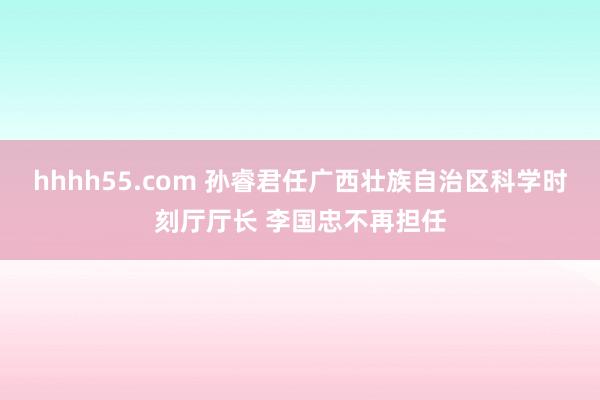 hhhh55.com 孙睿君任广西壮族自治区科学时刻厅厅长 李国忠不再担任